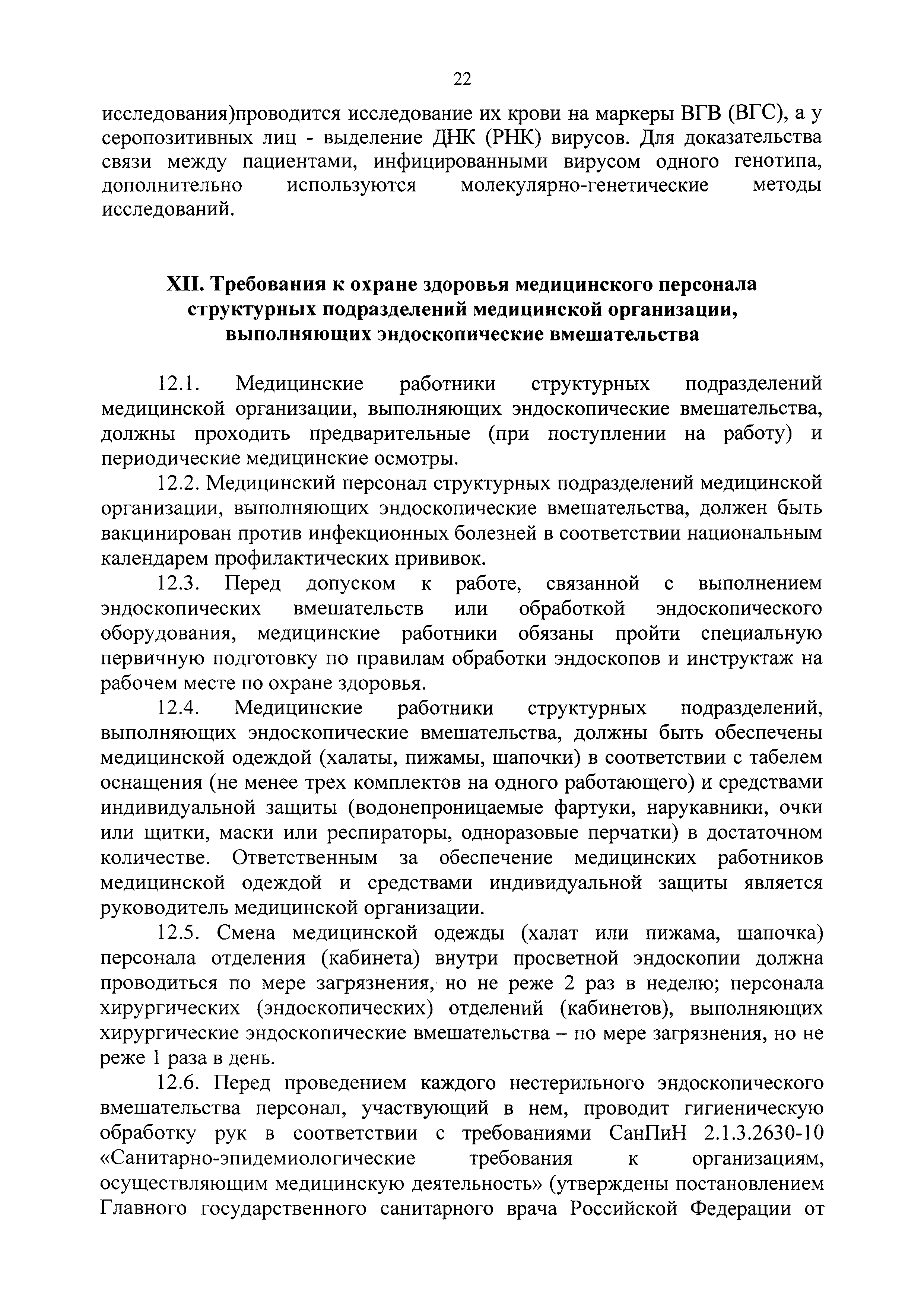 22

исследования)проводится исследование их крови на маркеры ВГВ (ВГС), а у серопозитивных лиц - выделение ДНК (РНК) вирусов. Для доказательства связи между пациентами, инфицированными вирусом одного генотипа, дополнительно используются молекулярно-генетические методы исследований.

XII. Требования к охране здоровья медицинского персонала структурных подразделений медицинской организации, выполняющих эндоскопические вмешательства

12.1. Медицинские работники структурных подразделений медицинской организации, выполняющих эндоскопические вмешательства, должны проходить предварительные (при поступлении на работу) и периодические медицинские осмотры.

12.2. Медицинский персонал структурных подразделений медицинской организации, выполняющих эндоскопические вмешательства, должен быть вакцинирован против инфекционных болезней в соответствии национальным календарем профилактических прививок.

12.3. Перед допуском к работе, связанной с выполнением эндоскопических вмешательств или обработкой эндоскопического оборудования, медицинские работники обязаны пройти специальную первичную подготовку по правилам обработки эндоскопов и инструктаж на рабочем месте по охране здоровья.

12.4. Медицинские работники структурных подразделений, выполняющих эндоскопические вмешательства, должны быть обеспечены медицинской одеждой (халаты, пижамы, шапочки) в соответствии с табелем оснащения (не менее трех комплектов на одного работающего) и средствами индивидуальной защиты (водонепроницаемые фартуки, нарукавники, очки или щитки, маски или респираторы, одноразовые перчатки) в достаточном количестве. Ответственным за обеспечение медицинских работников медицинской одеждой и средствами индивидуальной защиты является руководитель медицинской организации.

12.5. Смена медицинской одежды (халат или пижама, шапочка) персонала отделения (кабинета) внутри просветной эндоскопии должна проводиться по мере загрязнения, но не реже 2 раз в неделю; персонала хирургических (эндоскопических) отделений (кабинетов), выполняющих хирургические эндоскопические вмешательства – по мере загрязнения, но не реже 1 раза в день.

12.6. Перед проведением каждого нестерильного эндоскопического вмешательства персонал, участвующий в нем, проводит гигиеническую обработку рук в соответствии с требованиями СанПиН 2.1.3.2630-10 «Санитарно-эпидемиологические требования к организациям, осуществляющим медицинскую деятельность» (утверждены постановлением Главного государственного санитарного врача Российской Федерации от